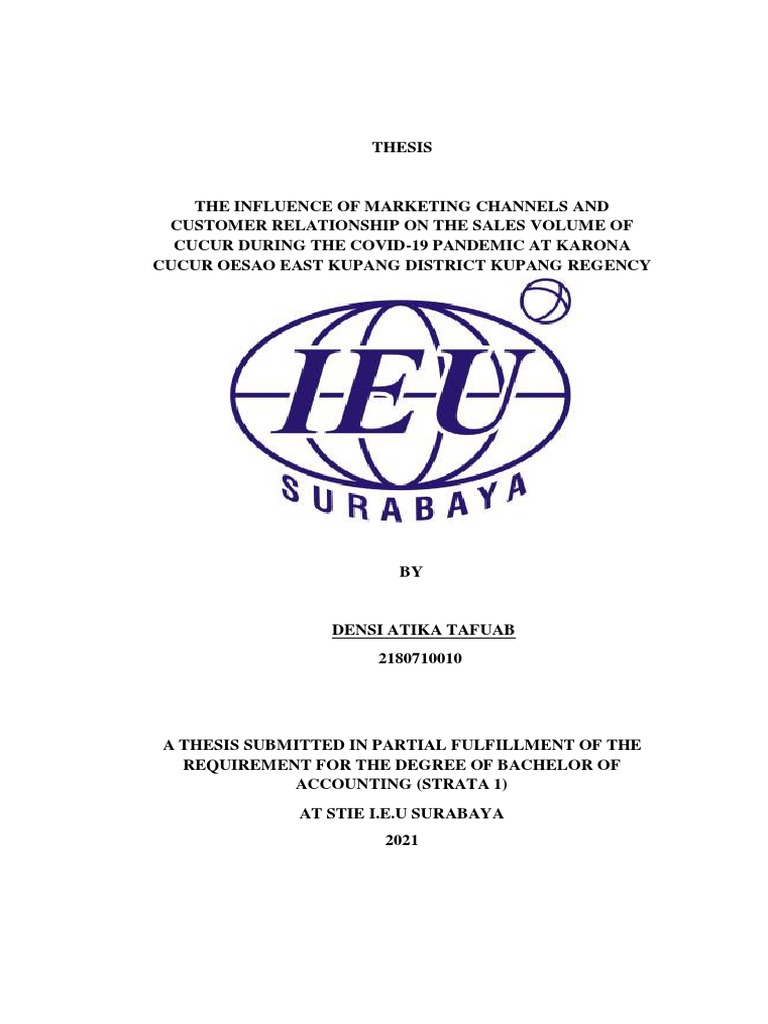 THESIS

THE INFLUENCE OF MARKETING CHANNELS AND CUSTOMER RELATIONSHIP ON THE SALES VOLUME OF CUCUR DURING THE COVID-19 PANDEMIC AT KARONA CUCUR OESAO EAST KUPANG DISTRICT KUPANG REGENCY

IEU

SURABAYA

BY

DENSI ATIKA TAFUAB

2180710010

A THESIS SUBMITTED IN PARTIAL FULFILLMENT OF THE REQUIREMENT FOR THE DEGREE OF BACHELOR OF ACCOUNTING (STRATA 1)

AT STIE I.E.U SURABAYA

2021